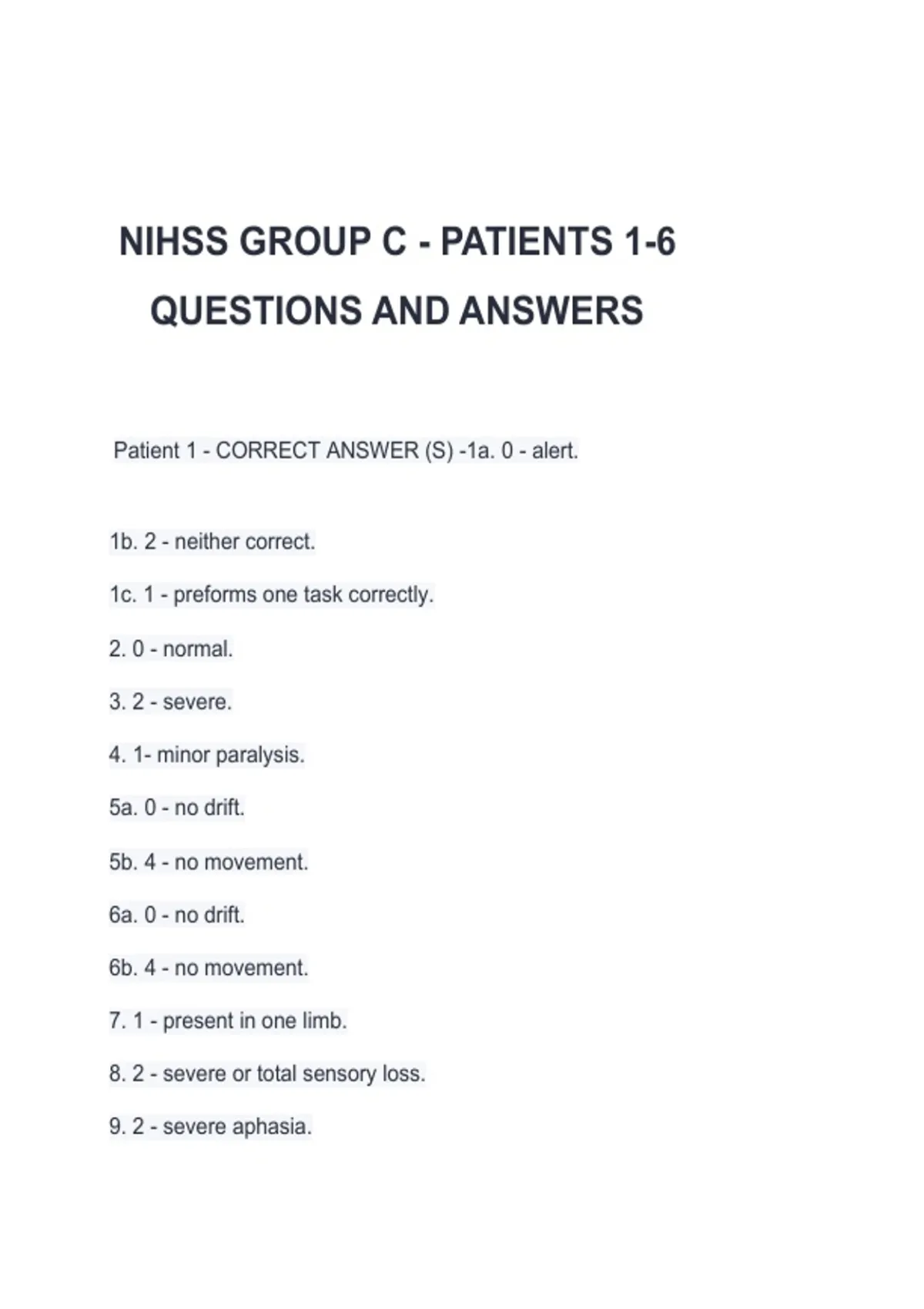 NIHSS GROUP C - PATIENTS 1-6 QUESTIONS AND ANSWERS

Patient 1 - CORRECT ANSWER (S) -1a. 0 - alert.

1b. 2 - neither correct.

1c. 1 - preforms one task correctly.

2. 0 - normal.

3. 2 - severe.

4. 1- minor paralysis.

5a. 0 - no drift.

5b. 4 - no movement.

6a. 0 - no drift.

6b. 4 - no movement.

7. 1 - present in one limb.

8. 2 - severe or total sensory loss.

9. 2 - severe aphasia.